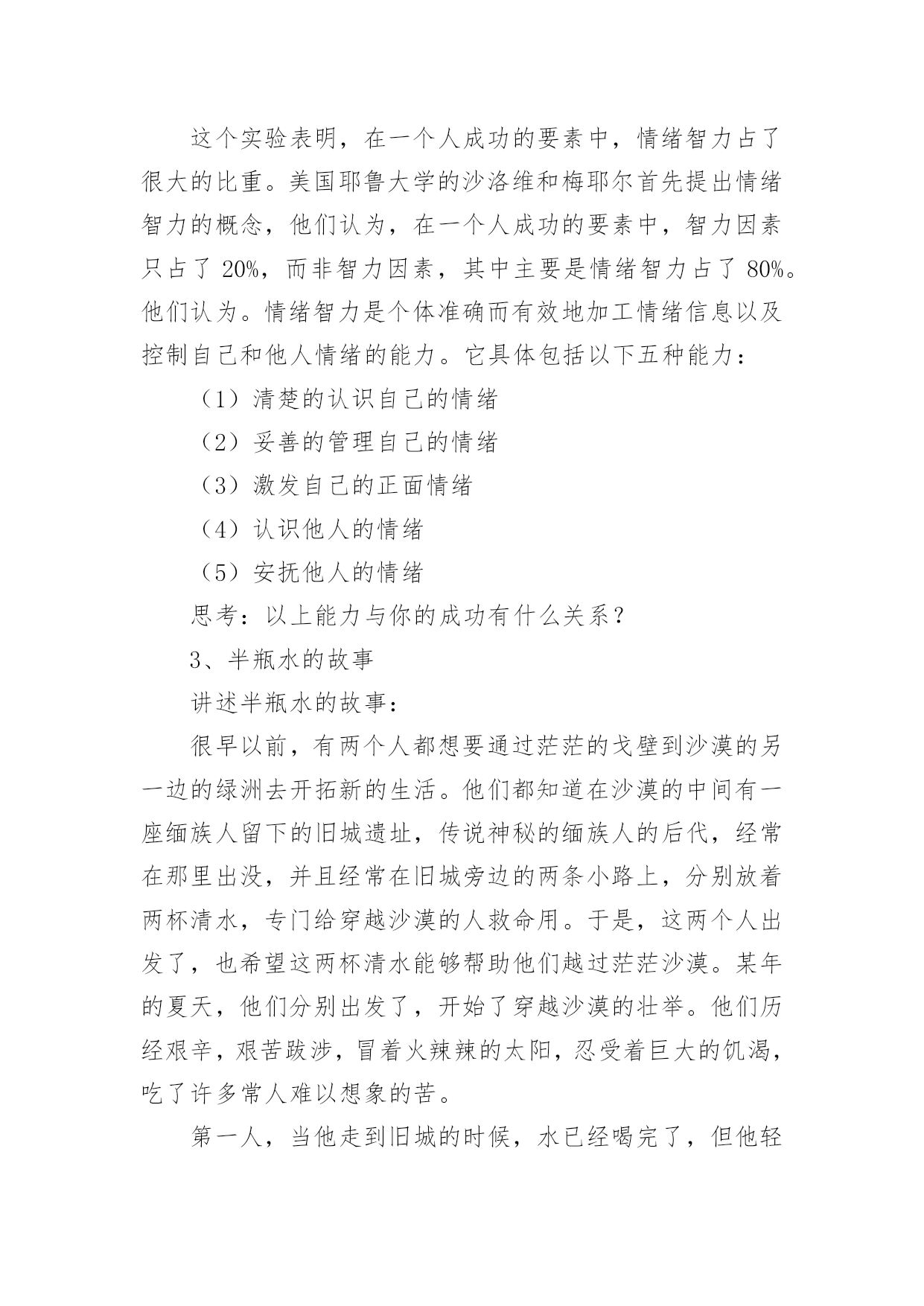 这个实验表明，在一个人成功的要素中，情绪智力占了很大的比重。美国耶鲁大学的沙洛维和梅耶尔首先提出情绪智力的概念，他们认为，在一个人成功的要素中，智力因素只占了 20%，而非智力因素，其中主要是情绪智力占了 80%。他们认为。情绪智力是个体准确而有效地加工情绪信息以及控制自己和他人情绪的能力。它具体包括以下五种能力：

（1）清楚的认识自己的情绪

（2）妥善的管理自己的情绪

（3）激发自己的正面情绪

（4）认识他人的情绪

（5）安抚他人的情绪

思考：以上能力与你的成功有什么关系？

3、半瓶水的故事

讲述半瓶水的故事：

很早以前，有两个人都想要通过茫茫的戈壁到沙漠的另一边的绿洲去开拓新的生活。他们都知道在沙漠的中间有一座缅族人留下的旧城遗址，传说神秘的缅族人的后代，经常在那里出没，并且经常在旧城旁边的两条小路上，分别放着两杯清水，专门给穿越沙漠的人救命用。于是，这两个人出发了，也希望这两杯清水能够帮助他们越过茫茫沙漠。某年的夏天，他们分别出发了，开始了穿越沙漠的壮举。他们历经艰辛，艰苦跋涉，冒着火辣辣的太阳，忍受着巨大的饥渴，吃了许多常人难以想象的苦。

第一人，当他走到旧城的时候，水已经喝完了，但他轻